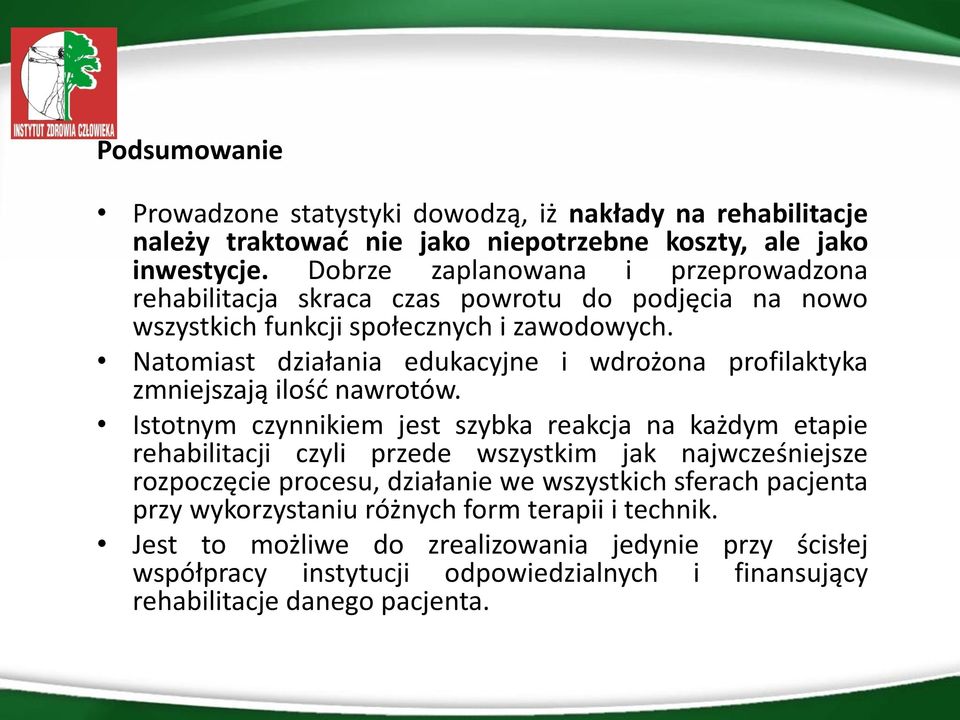 INSTYTUT ZDROWIA CZŁOWIEKA

Podsumowanie

• Prowadzone statystyki dowodzą, iż nakłady na rehabilitacje należy traktować nie jako niepotrzebne koszty, ale jako inwestycje. Dobrze zaplanowana i przeprowadzona rehabilitacja skraca czas powrotu do podjęcia na nowo wszystkich funkcji społecznych i zawodowych.
• Natomiast działania edukacyjne i wdrożona profilaktyka zmniejszają ilość nawrotów.
• Istotnym czynnikiem jest szybka reakcja na każdym etapie rehabilitacji czyli przede wszystkim jak najwcześniejsze rozpoczęcie procesu, działanie we wszystkich sferach pacjenta przy wykorzystaniu różnych form terapii i technik.
• Jest to możliwe do zrealizowania jedynie przy ścisłej współpracy instytucji odpowiedzialnych i finansujący rehabilitacje danego pacjenta.